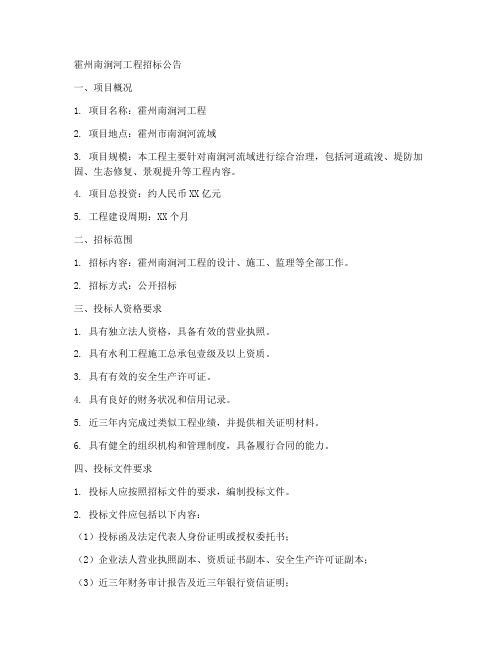 霍州南涧河工程招标公告

一、项目概况

1. 项目名称：霍州南涧河工程

2. 项目地点：霍州市南涧河流域

3. 项目规模：本工程主要针对南涧河流域进行综合治理，包括河道疏浚、堤防加固、生态修复、景观提升等工程内容。

4. 项目总投资：约人民币 XX 亿元

5. 工程建设周期：XX 个月

二、招标范围

1. 招标内容：霍州南涧河工程的设计、施工、监理等全部工作。

2. 招标方式：公开招标

三、投标人资格要求

1. 具有独立法人资格，具备有效的营业执照。

2. 具有水利工程施工总承包壹级及以上资质。

3. 具有有效的安全生产许可证。

4. 具有良好的财务状况和信用记录。

5. 近三年内完成过类似工程业绩，并提供相关证明材料。

6. 具有健全的组织机构和管理制度，具备履行合同的能力。

四、投标文件要求

1. 投标人应按照招标文件的要求，编制投标文件。

2. 投标文件应包括以下内容：

（1）投标函及法定代表人身份证明或授权委托书；

（2）企业法人营业执照副本、资质证书副本、安全生产许可证副本；

（3）近三年财务审计报告及近三年银行资信证明；